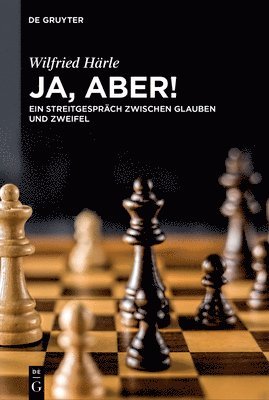 DE GRUYTER

Wilfried Härle

JA, ABER!

EIN STREITGESPRÄCH ZWISCHEN GLAUBEN UND ZWEIFEL

DE G